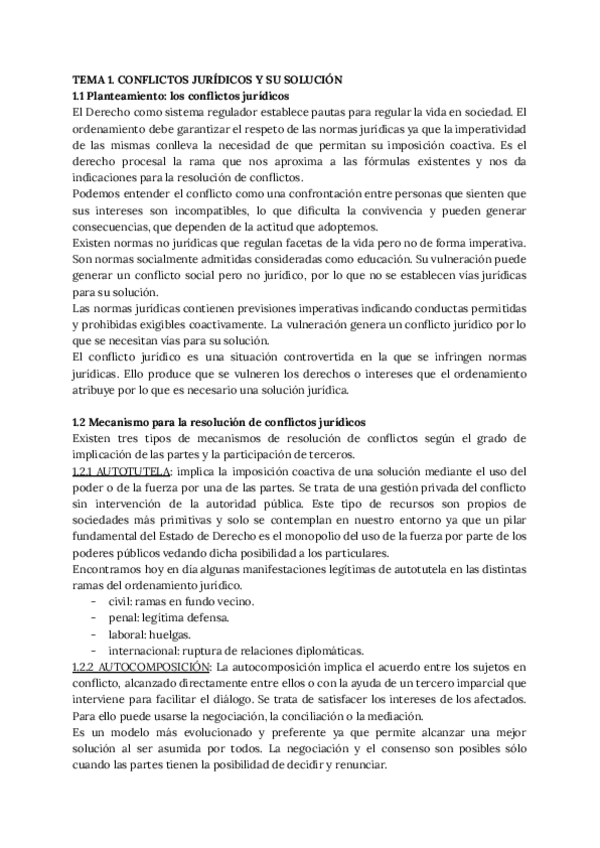 TEMA 1. CONFLICTOS JURÍDICOS Y SU SOLUCIÓN
1.1 Planteamiento: los conflictos jurídicos
El Derecho como sistema regulador establece pautas para regular la vida en sociedad. El ordenamiento debe garantizar el respeto de las normas jurídicas ya que la imperatividad de las mismas conlleva la necesidad de que permitan su imposición coactiva. Es el derecho procesal la rama que nos aproxima a las fórmulas existentes y nos da indicaciones para la resolución de conflictos.
Podemos entender el conflicto como una confrontación entre personas que sienten que sus intereses son incompatibles, lo que dificulta la convivencia y pueden generar consecuencias, que dependen de la actitud que adoptemos.
Existen normas no jurídicas que regulan facetas de la vida pero no de forma imperativa. Son normas socialmente admitidas consideradas como educación. Su vulneración puede generar un conflicto social pero no jurídico, por lo que no se establecen vías jurídicas para su solución.
Las normas jurídicas contienen previsiones imperativas indicando conductas permitidas y prohibidas exigibles coactivamente. La vulneración genera un conflicto jurídico por lo que se necesitan vías para su solución.
El conflicto jurídico es una situación controvertida en la que se infringen normas jurídicas. Ello produce que se vulneren los derechos o intereses que el ordenamiento atribuye por lo que es necesario una solución jurídica.

1.2 Mecanismo para la resolución de conflictos jurídicos
Existen tres tipos de mecanismos de resolución de conflictos según el grado de implicación de las partes y la participación de terceros.
1.2.1 AUTOTUTELA: implica la imposición coactiva de una solución mediante el uso del poder o de la fuerza por una de las partes. Se trata de una gestión privada del conflicto sin intervención de la autoridad pública. Este tipo de recursos son propios de sociedades más primitivas y solo se contemplan en nuestro entorno ya que un pilar fundamental del Estado de Derecho es el monopolio del uso de la fuerza por parte de los poderes públicos vedando dicha posibilidad a los particulares.
Encontramos hoy en día algunas manifestaciones legítimas de autotutela en las distintas ramas del ordenamiento jurídico.
- civil: ramas en fundo vecino.
- penal: legítima defensa.
- laboral: huelgas.
- internacional: ruptura de relaciones diplomáticas.
1.2.2 AUTOCOMPOSICIÓN: La autocomposición implica el acuerdo entre los sujetos en conflicto, alcanzado directamente entre ellos o con la ayuda de un tercero imparcial que interviene para facilitar el diálogo. Se trata de satisfacer los intereses de los afectados. Para ello puede usarse la negociación, la conciliación o la mediación.
Es un modelo más evolucionado y preferente ya que permite alcanzar una mejor solución al ser asumida por todos. La negociación y el consenso son posibles sólo cuando las partes tienen la posibilidad de decidir y renunciar.